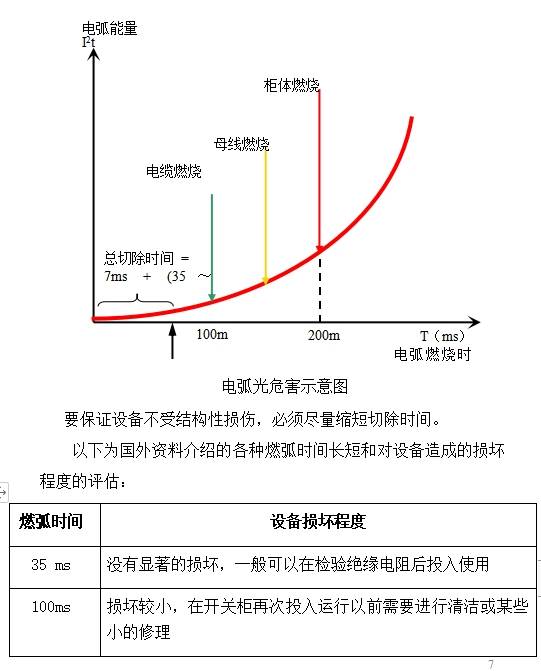 电弧能量
$I^2t$

柜体燃烧

母线燃烧

电缆燃烧

总切除时间 =
7ms + (35 ~

100m

200m

T（ms）
电弧燃烧时

电弧光危害示意图

要保证设备不受结构性损伤，必须尽量缩短切除时间。

以下为国外资料介绍的各种燃弧时间长短和对设备造成的损坏程度的评估：

| 燃弧时间 | 设备损坏程度 |
|---|---|
| 35 ms | 没有显著的损坏，一般可以在检验绝缘电阻后投入使用 |
| 100ms | 损坏较小，在开关柜再次投入运行以前需要进行清洁或某些小的修理 |

7